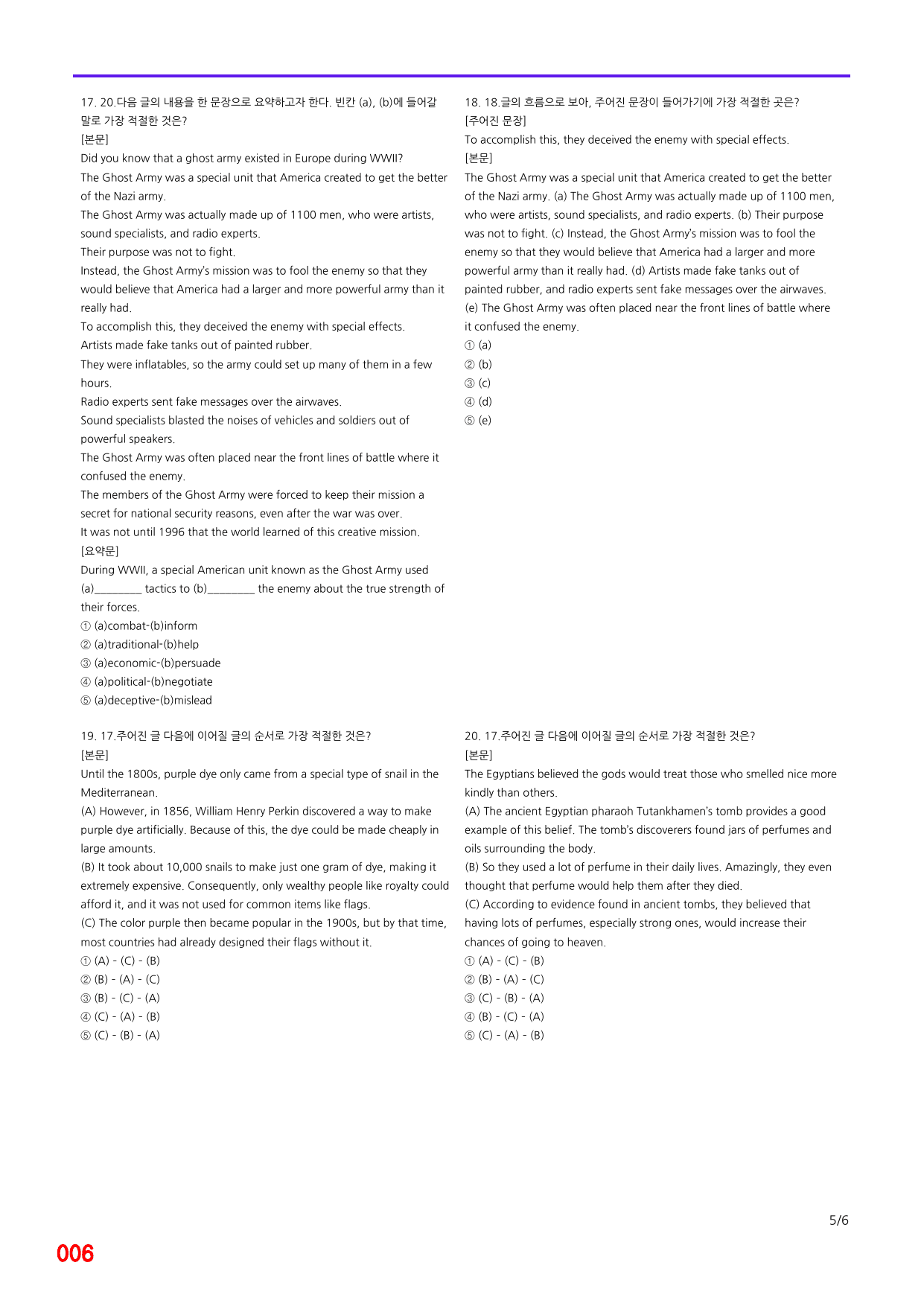 17. 20.다음 글의 내용을 한 문장으로 요약하고자 한다. 빈칸 (a), (b)에 들어갈 말로 가장 적절한 것은?
[본문]
Did you know that a ghost army existed in Europe during WWII?
The Ghost Army was a special unit that America created to get the better of the Nazi army.
The Ghost Army was actually made up of 1100 men, who were artists, sound specialists, and radio experts.
Their purpose was not to fight.
Instead, the Ghost Army's mission was to fool the enemy so that they would believe that America had a larger and more powerful army than it really had.
To accomplish this, they deceived the enemy with special effects.
Artists made fake tanks out of painted rubber.
They were inflatables, so the army could set up many of them in a few hours.
Radio experts sent fake messages over the airwaves.
Sound specialists blasted the noises of vehicles and soldiers out of powerful speakers.
The Ghost Army was often placed near the front lines of battle where it confused the enemy.
The members of the Ghost Army were forced to keep their mission a secret for national security reasons, even after the war was over.
It was not until 1996 that the world learned of this creative mission.
[요약문]
During WWII, a special American unit known as the Ghost Army used (a)____ tactics to (b)____ the enemy about the true strength of their forces.
① (a)combat-(b)inform
② (a)traditional-(b)help
③ (a)economic-(b)persuade
④ (a)political-(b)negotiate
⑤ (a)deceptive-(b)mislead

18. 18.글의 흐름으로 보아, 주어진 문장이 들어가기에 가장 적절한 곳은?
[주어진 문장]
To accomplish this, they deceived the enemy with special effects.
[본문]
The Ghost Army was a special unit that America created to get the better of the Nazi army. (a) The Ghost Army was actually made up of 1100 men, who were artists, sound specialists, and radio experts. (b) Their purpose was not to fight. (c) Instead, the Ghost Army's mission was to fool the enemy so that they would believe that America had a larger and more powerful army than it really had. (d) Artists made fake tanks out of painted rubber, and radio experts sent fake messages over the airwaves. (e) The Ghost Army was often placed near the front lines of battle where it confused the enemy.
① (a)
② (b)
③ (c)
④ (d)
⑤ (e)

19. 17.주어진 글 다음에 이어질 글의 순서로 가장 적절한 것은?
[본문]
Until the 1800s, purple dye only came from a special type of snail in the Mediterranean.
(A) However, in 1856, William Henry Perkin discovered a way to make purple dye artificially. Because of this, the dye could be made cheaply in large amounts.
(B) It took about 10,000 snails to make just one gram of dye, making it extremely expensive. Consequently, only wealthy people like royalty could afford it, and it was not used for common items like flags.
(C) The color purple then became popular in the 1900s, but by that time, most countries had already designed their flags without it.
① (A) - (C) - (B)
② (B) - (A) - (C)
③ (B) - (C) - (A)
④ (C) - (A) - (B)
⑤ (C) - (B) - (A)

20. 17.주어진 글 다음에 이어질 글의 순서로 가장 적절한 것은?
[본문]
The Egyptians believed the gods would treat those who smelled nice more kindly than others.
(A) The ancient Egyptian pharaoh Tutankhamen's tomb provides a good example of this belief. The tomb's discoverers found jars of perfumes and oils surrounding the body.
(B) So they used a lot of perfume in their daily lives. Amazingly, they even thought that perfume would help them after they died.
(C) According to evidence found in ancient tombs, they believed that having lots of perfumes, especially strong ones, would increase their chances of going to heaven.
① (A) - (C) - (B)
② (B) - (A) - (C)
③ (C) - (B) - (A)
④ (B) - (C) - (A)
⑤ (C) - (A) - (B)

5/6

006